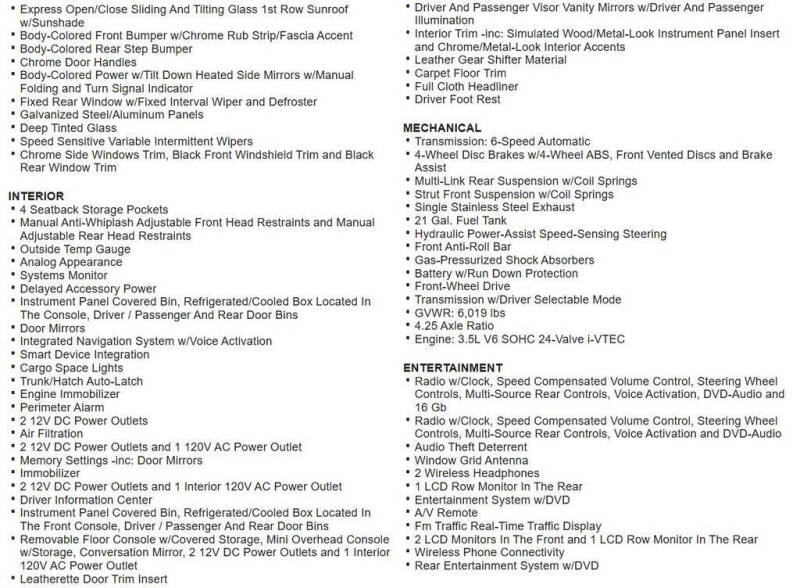 • Express Open/Close Sliding And Tilting Glass 1st Row Sunroof w/Sunshade
• Body-Colored Front Bumper w/Chrome Rub Strip/Fascia Accent
• Body-Colored Rear Step Bumper
• Chrome Door Handles
• Body-Colored Power w/Tilt Down Heated Side Mirrors w/Manual Folding and Turn Signal Indicator
• Fixed Rear Window w/Fixed Interval Wiper and Defroster
• Galvanized Steel/Aluminum Panels
• Deep Tinted Glass
• Speed Sensitive Variable Intermittent Wipers
• Chrome Side Windows Trim, Black Front Windshield Trim and Black Rear Window Trim

INTERIOR
• 4 Seatback Storage Pockets
• Manual Anti-Whiplash Adjustable Front Head Restraints and Manual Adjustable Rear Head Restraints
• Outside Temp Gauge
• Analog Appearance
• Systems Monitor
• Delayed Accessory Power
• Instrument Panel Covered Bin, Refrigerated/Cooled Box Located In The Console, Driver / Passenger And Rear Door Bins
• Door Mirrors
• Integrated Navigation System w/Voice Activation
• Smart Device Integration
• Cargo Space Lights
• Trunk/Hatch Auto-Latch
• Engine Immobilizer
• Perimeter Alarm
• 2 12V DC Power Outlets
• Air Filtration
• 2 12V DC Power Outlets and 1 120V AC Power Outlet
• Memory Settings -inc: Door Mirrors
• Immobilizer
• 2 12V DC Power Outlets and 1 Interior 120V AC Power Outlet
• Driver Information Center
• Instrument Panel Covered Bin, Refrigerated/Cooled Box Located In The Front Console, Driver / Passenger And Rear Door Bins
• Removable Floor Console w/Covered Storage, Mini Overhead Console w/Storage, Conversation Mirror, 2 12V DC Power Outlets and 1 Interior 120V AC Power Outlet
• Leatherette Door Trim Insert

• Driver And Passenger Visor Vanity Mirrors w/Driver And Passenger Illumination
• Interior Trim -inc: Simulated Wood/Metal-Look Instrument Panel Insert and Chrome/Metal-Look Interior Accents
• Leather Gear Shifter Material
• Carpet Floor Trim
• Full Cloth Headliner
• Driver Foot Rest

MECHANICAL
• Transmission: 6-Speed Automatic
• 4-Wheel Disc Brakes w/4-Wheel ABS, Front Vented Discs and Brake Assist
• Multi-Link Rear Suspension w/Coil Springs
• Strut Front Suspension w/Coil Springs
• Single Stainless Steel Exhaust
• 21 Gal. Fuel Tank
• Hydraulic Power-Assist Speed-Sensing Steering
• Front Anti-Roll Bar
• Gas-Pressurized Shock Absorbers
• Battery w/Run Down Protection
• Front-Wheel Drive
• Transmission w/Driver Selectable Mode
• GVWR: 6,019 lbs
• 4.25 Axle Ratio
• Engine: 3.5L V6 SOHC 24-Valve i-VTEC

ENTERTAINMENT
• Radio w/Clock, Speed Compensated Volume Control, Steering Wheel Controls, Multi-Source Rear Controls, Voice Activation, DVD-Audio and 16 Gb
• Radio w/Clock, Speed Compensated Volume Control, Steering Wheel Controls, Multi-Source Rear Controls, Voice Activation and DVD-Audio
• Audio Theft Deterrent
• Window Grid Antenna
• 2 Wireless Headphones
• 1 LCD Row Monitor In The Rear
• Entertainment System w/DVD
• A/V Remote
• Fm Traffic Real-Time Traffic Display
• 2 LCD Monitors In The Front and 1 LCD Row Monitor In The Rear
• Wireless Phone Connectivity
• Rear Entertainment System w/DVD